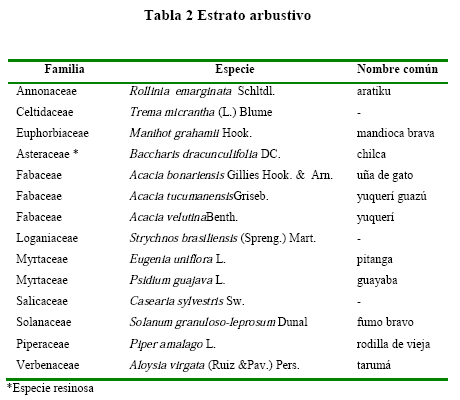 Tabla 2 Estrato arbustivo

| Familia | Especie | Nombre común |
|---|---|---|
| Annonaceae | Rollinia emarginata Schltdl. | aratiku |
| Celtidaceae | Trema micrantha (L.) Blume | - |
| Euphorbiaceae | Manihot grahamii Hook. | mandioca brava |
| Asteraceae * | Baccharis dracunculifolia DC. | chilca |
| Fabaceae | Acacia bonariensis Gillies Hook. & Arn. | uña de gato |
| Fabaceae | Acacia tucumanensisGriseb. | yuquerí guazú |
| Fabaceae | Acacia velutinaBenth. | yuquerí |
| Loganiaceae | Strychnos brasiliensis (Spreng.) Mart. | - |
| Myrtaceae | Eugenia uniflora L. | pitanga |
| Myrtaceae | Psidium guajava L. | guayaba |
| Salicaceae | Casearia sylvestris Sw. | - |
| Solanaceae | Solanum granuloso-leprosum Dunal | fumo bravo |
| Piperaceae | Piper amalago L. | rodilla de vieja |
| Verbenaceae | Aloysia virgata (Ruiz &Pav.) Pers. | tarumá |

*Especie resinosa